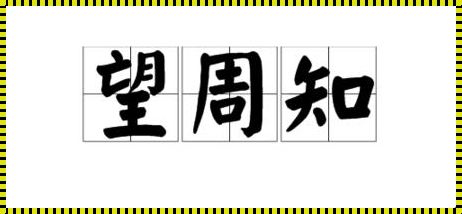 望周知